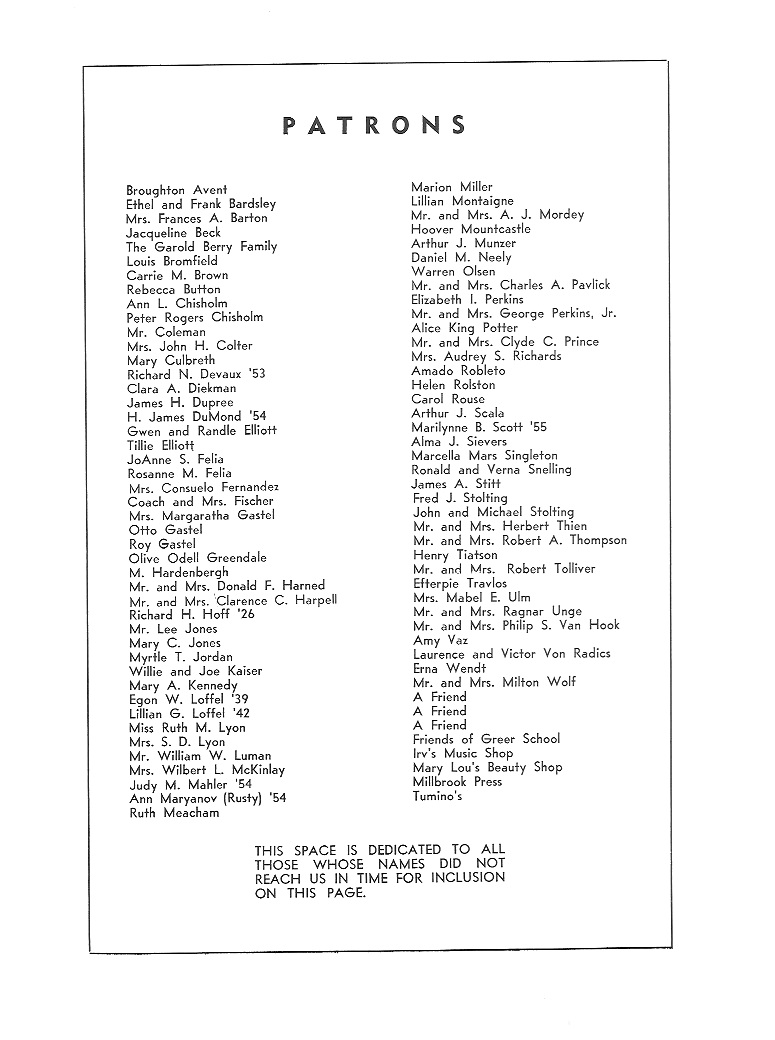 PATRONS

Broughton Avent
Ethel and Frank Bardsley
Mrs. Frances A. Barton
Jacqueline Beck
The Garold Berry Family
Louis Bromfield
Carrie M. Brown
Rebecca Button
Ann L. Chisholm
Peter Rogers Chisholm
Mr. Coleman
Mrs. John H. Colter
Mary Culbreth
Richard N. Devaux '53
Clara A. Diekman
James H. Dupree
H. James DuMond '54
Gwen and Randle Elliott
Tillie Elliott
JoAnne S. Felia
Rosanne M. Felia
Mrs. Consuelo Fernandez
Coach and Mrs. Fischer
Mrs. Margaratha Gastel
Otto Gastel
Roy Gastel
Olive Odell Greendale
M. Hardenbergh
Mr. and Mrs. Donald F. Harned
Mr. and Mrs. Clarence C. Harpell
Richard H. Hoff '26
Mr. Lee Jones
Mary C. Jones
Myrtle T. Jordan
Willie and Joe Kaiser
Mary A. Kennedy
Egon W. Loffel '39
Lillian G. Loffel '42
Miss Ruth M. Lyon
Mrs. S. D. Lyon
Mr. William W. Luman
Mrs. Wilbert L. McKinlay
Judy M. Mahler '54
Ann Maryanov (Rusty) '54
Ruth Meacham

Marion Miller
Lillian Montaigne
Mr. and Mrs. A. J. Mordey
Hoover Mountcastle
Arthur J. Munzer
Daniel M. Neely
Warren Olsen
Mr. and Mrs. Charles A. Pavlick
Elizabeth I. Perkins
Mr. and Mrs. George Perkins, Jr.
Alice King Potter
Mr. and Mrs. Clyde C. Prince
Mrs. Audrey S. Richards
Amado Robleto
Helen Rolston
Carol Rouse
Arthur J. Scala
Marilynne B. Scott '55
Alma J. Sievers
Marcella Mars Singleton
Ronald and Verna Snelling
James A. Stitt
Fred J. Stolting
John and Michael Stolting
Mr. and Mrs. Herbert Thien
Mr. and Mrs. Robert A. Thompson
Henry Tiatson
Mr. and Mrs. Robert Tolliver
Efterpie Travlos
Mrs. Mabel E. Ulm
Mr. and Mrs. Ragnar Unge
Mr. and Mrs. Philip S. Van Hook
Amy Vaz
Laurence and Victor Von Radics
Erna Wendt
Mr. and Mrs. Milton Wolf
A Friend
A Friend
A Friend
Friends of Greer School
Irv's Music Shop
Mary Lou's Beauty Shop
Millbrook Press
Tumino's

THIS SPACE IS DEDICATED TO ALL THOSE WHOSE NAMES DID NOT REACH US IN TIME FOR INCLUSION ON THIS PAGE.